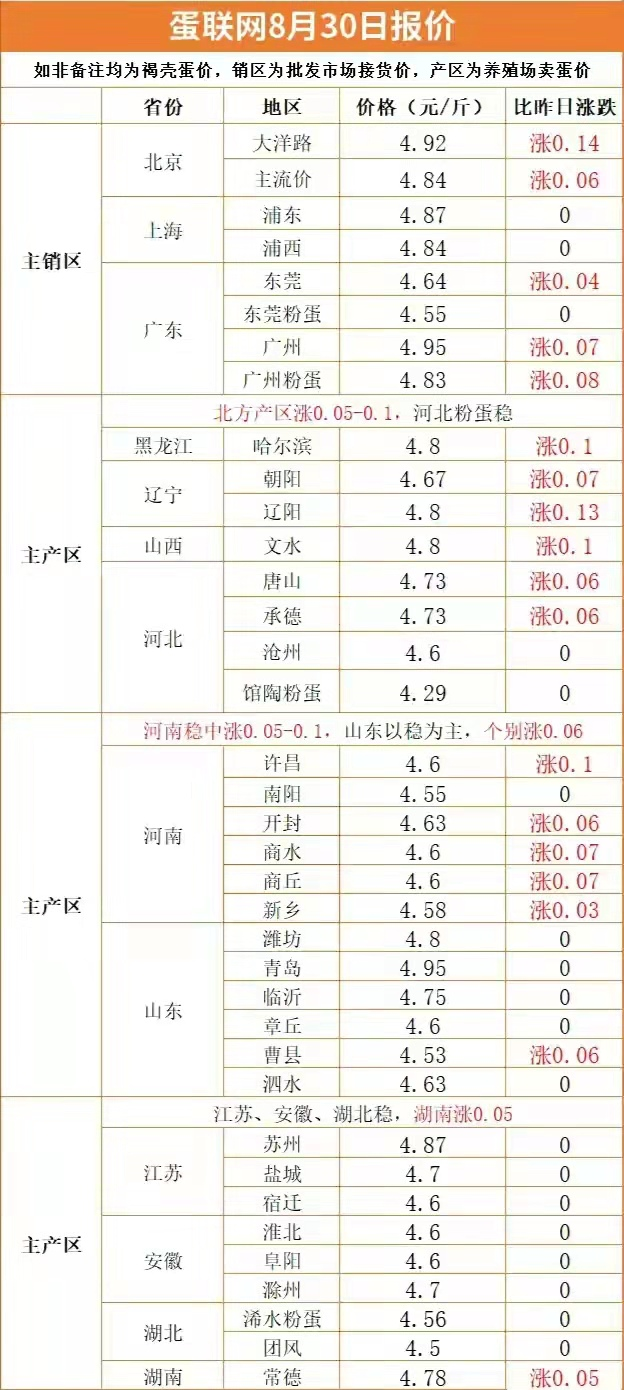 蛋联网8月30日报价

如非备注均为褐壳蛋价，销区为批发市场接货价，产区为养殖场卖蛋价

| | 省份 | 地区 | 价格（元/斤） | 比昨日涨跌 |
|---|---|---|---|---|
| 主销区 | 北京 | 大洋路 | 4.92 | 涨0.14 |
| | | 主流价 | 4.84 | 涨0.06 |
| | 上海 | 浦东 | 4.87 | 0 |
| | | 浦西 | 4.84 | 0 |
| | 广东 | 东莞 | 4.64 | 涨0.04 |
| | | 东莞粉蛋 | 4.55 | 0 |
| | | 广州 | 4.95 | 涨0.07 |
| | | 广州粉蛋 | 4.83 | 涨0.08 |
| 主产区 | 北方产区涨0.05-0.1，河北粉蛋稳 | | | |
| | 黑龙江 | 哈尔滨 | 4.8 | 涨0.1 |
| | 辽宁 | 朝阳 | 4.67 | 涨0.07 |
| | | 辽阳 | 4.8 | 涨0.13 |
| | 山西 | 文水 | 4.8 | 涨0.1 |
| | 河北 | 唐山 | 4.73 | 涨0.06 |
| | | 承德 | 4.73 | 涨0.06 |
| | | 沧州 | 4.6 | 0 |
| | | 馆陶粉蛋 | 4.29 | 0 |
| 主产区 | 河南稳中涨0.05-0.1，山东以稳为主，个别涨0.06 | | | |
| | 河南 | 许昌 | 4.6 | 涨0.1 |
| | | 南阳 | 4.55 | 0 |
| | | 开封 | 4.63 | 涨0.06 |
| | | 商水 | 4.6 | 涨0.07 |
| | | 商丘 | 4.6 | 涨0.07 |
| | | 新乡 | 4.58 | 涨0.03 |
| | 山东 | 潍坊 | 4.8 | 0 |
| | | 青岛 | 4.95 | 0 |
| | | 临沂 | 4.75 | 0 |
| | | 章丘 | 4.6 | 0 |
| | | 曹县 | 4.53 | 涨0.06 |
| | | 泗水 | 4.63 | 0 |
| 主产区 | 江苏、安徽、湖北稳，湖南涨0.05 | | | |
| | 江苏 | 苏州 | 4.87 | 0 |
| | | 盐城 | 4.7 | 0 |
| | | 宿迁 | 4.6 | 0 |
| | 安徽 | 淮北 | 4.6 | 0 |
| | | 阜阳 | 4.6 | 0 |
| | | 滁州 | 4.7 | 0 |
| | 湖北 | 浠水粉蛋 | 4.56 | 0 |
| | | 团风 | 4.5 | 0 |
| | 湖南 | 常德 | 4.78 | 涨0.05 |